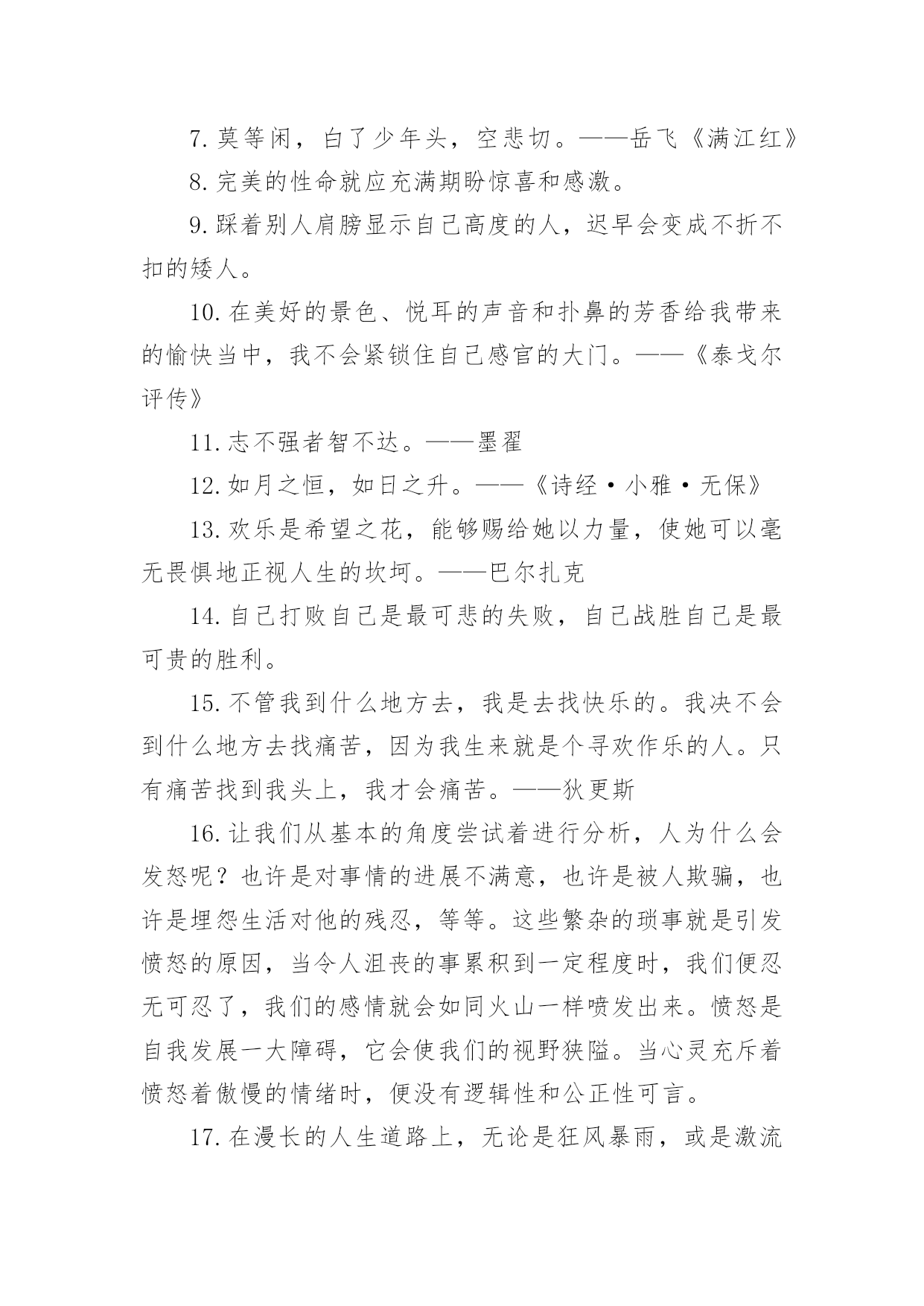 7. 莫等闲，白了少年头，空悲切。——岳飞《满江红》

8. 完美的性命就应充满期盼惊喜和感激。

9. 踩着别人肩膀显示自己高度的人，迟早会变成不折不扣的矮人。

10. 在美好的景色、悦耳的声音和扑鼻的芳香给我带来的愉快当中，我不会紧锁住自己感官的大门。——《泰戈尔评传》

11. 志不强者智不达。——墨翟

12. 如月之恒，如日之升。——《诗经·小雅·无保》

13. 欢乐是希望之花，能够赐给她以力量，使她可以毫无畏惧地正视人生的坎坷。——巴尔扎克

14. 自己打败自己是最可悲的失败，自己战胜自己是最可贵的胜利。

15. 不管我到什么地方去，我是去找快乐的。我决不会到什么地方去找痛苦，因为我生来就是个寻欢作乐的人。只有痛苦找到我头上，我才会痛苦。——狄更斯

16. 让我们从基本的角度尝试着进行分析，人为什么会发怒呢？也许是对事情的进展不满意，也许是被人欺骗，也许是埋怨生活对他的残忍，等等。这些繁杂的琐事就是引发愤怒的原因，当令人沮丧的事累积到一定程度时，我们便忍无可忍了，我们的感情就会如同火山一样喷发出来。愤怒是自我发展一大障碍，它会使我们的视野狭隘。当心灵充斥着愤怒着傲慢的情绪时，便没有逻辑性和公正性可言。

17. 在漫长的人生道路上，无论是狂风暴雨，或是激流